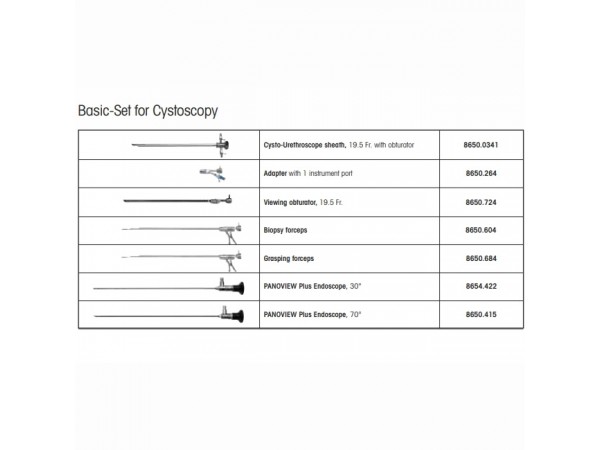 Basic-Set for Cystoscopy

|  | Cysto-Urethroscope sheath, 19.5 Fr. with obturator | 8650.0341 |
|---|---|---|
|  | Adapter with 1 instrument port | 8650.264 |
|  | Viewing obturator, 19.5 Fr. | 8650.724 |
|  | Biopsy forceps | 8650.604 |
|  | Grasping forceps | 8650.684 |
|  | PANOVIEW Plus Endoscope, 30° | 8654.422 |
|  | PANOVIEW Plus Endoscope, 70° | 8650.415 |